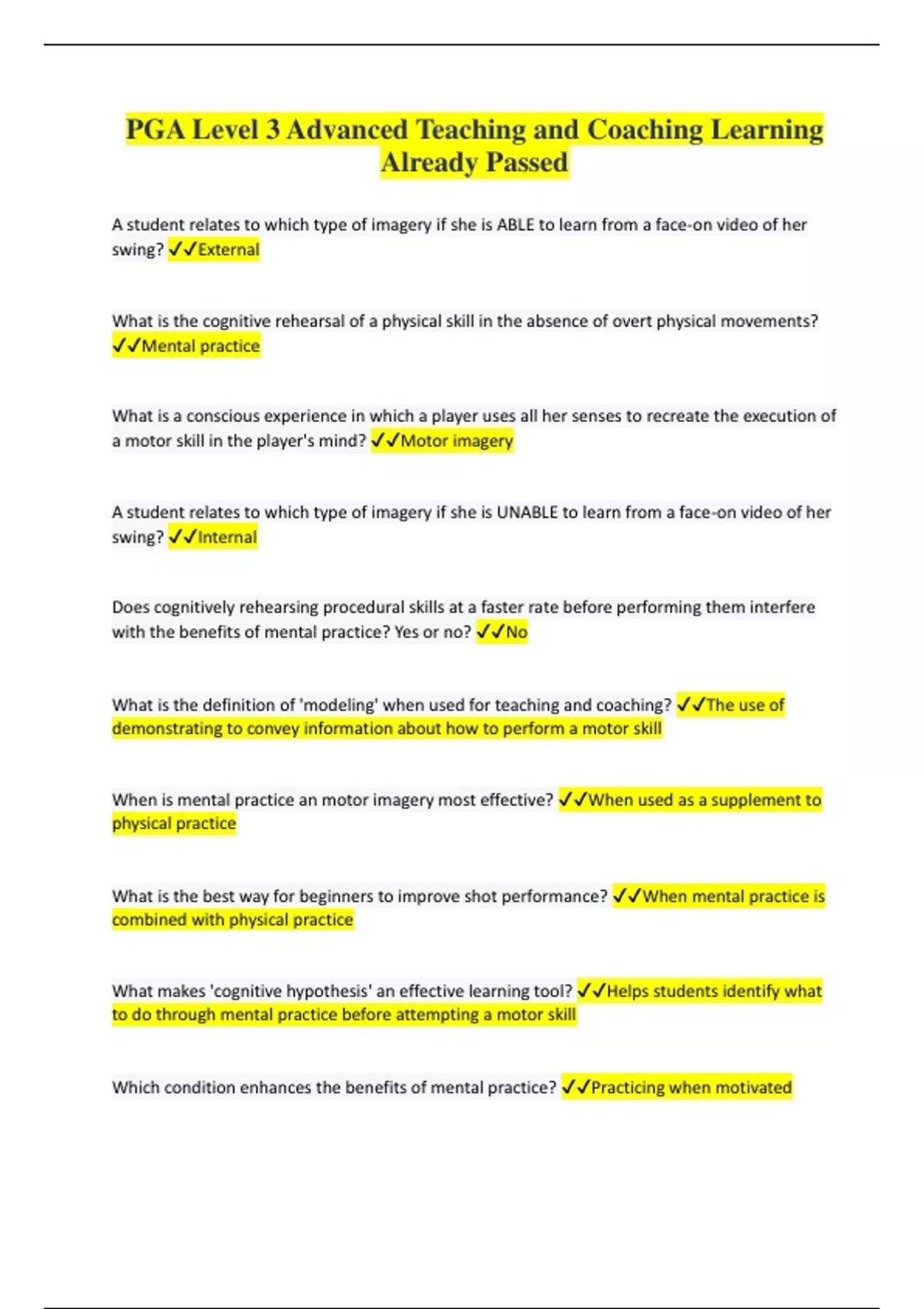 PGA Level 3 Advanced Teaching and Coaching Learning Already Passed

A student relates to which type of imagery if she is ABLE to learn from a face-on video of her swing? ✓✓External

What is the cognitive rehearsal of a physical skill in the absence of overt physical movements? ✓✓Mental practice

What is a conscious experience in which a player uses all her senses to recreate the execution of a motor skill in the player's mind? ✓✓Motor imagery

A student relates to which type of imagery if she is UNABLE to learn from a face-on video of her swing? ✓✓Internal

Does cognitively rehearsing procedural skills at a faster rate before performing them interfere with the benefits of mental practice? Yes or no? ✓✓No

What is the definition of 'modeling' when used for teaching and coaching? ✓✓The use of demonstrating to convey information about how to perform a motor skill

When is mental practice an motor imagery most effective? ✓✓When used as a supplement to physical practice

What is the best way for beginners to improve shot performance? ✓✓When mental practice is combined with physical practice

What makes 'cognitive hypothesis' an effective learning tool? ✓✓Helps students identify what to do through mental practice before attempting a motor skill

Which condition enhances the benefits of mental practice? ✓✓Practicing when motivated